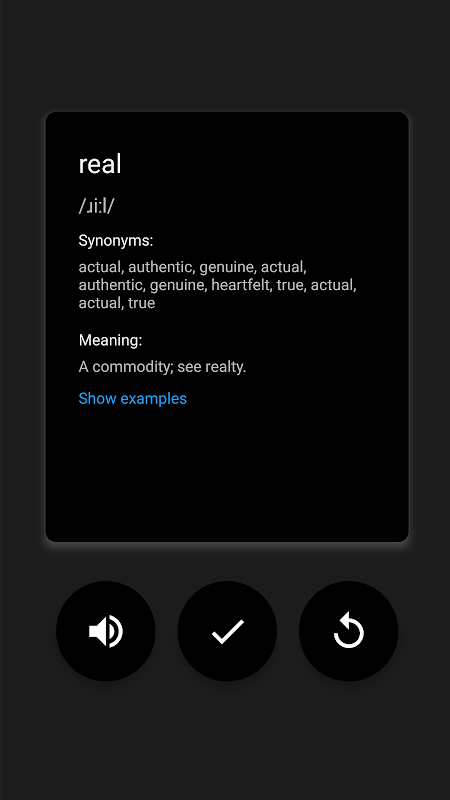 real

/ɹiːl/

Synonyms:

actual, authentic, genuine, actual, authentic, genuine, heartfelt, true, actual, actual, true

Meaning:

A commodity; see realty.

Show examples